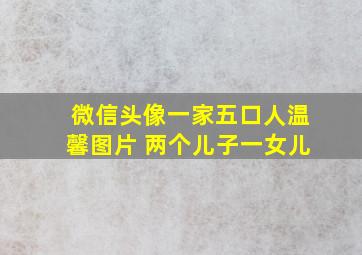 微信头像一家五口人温馨图片 两个儿子一女儿